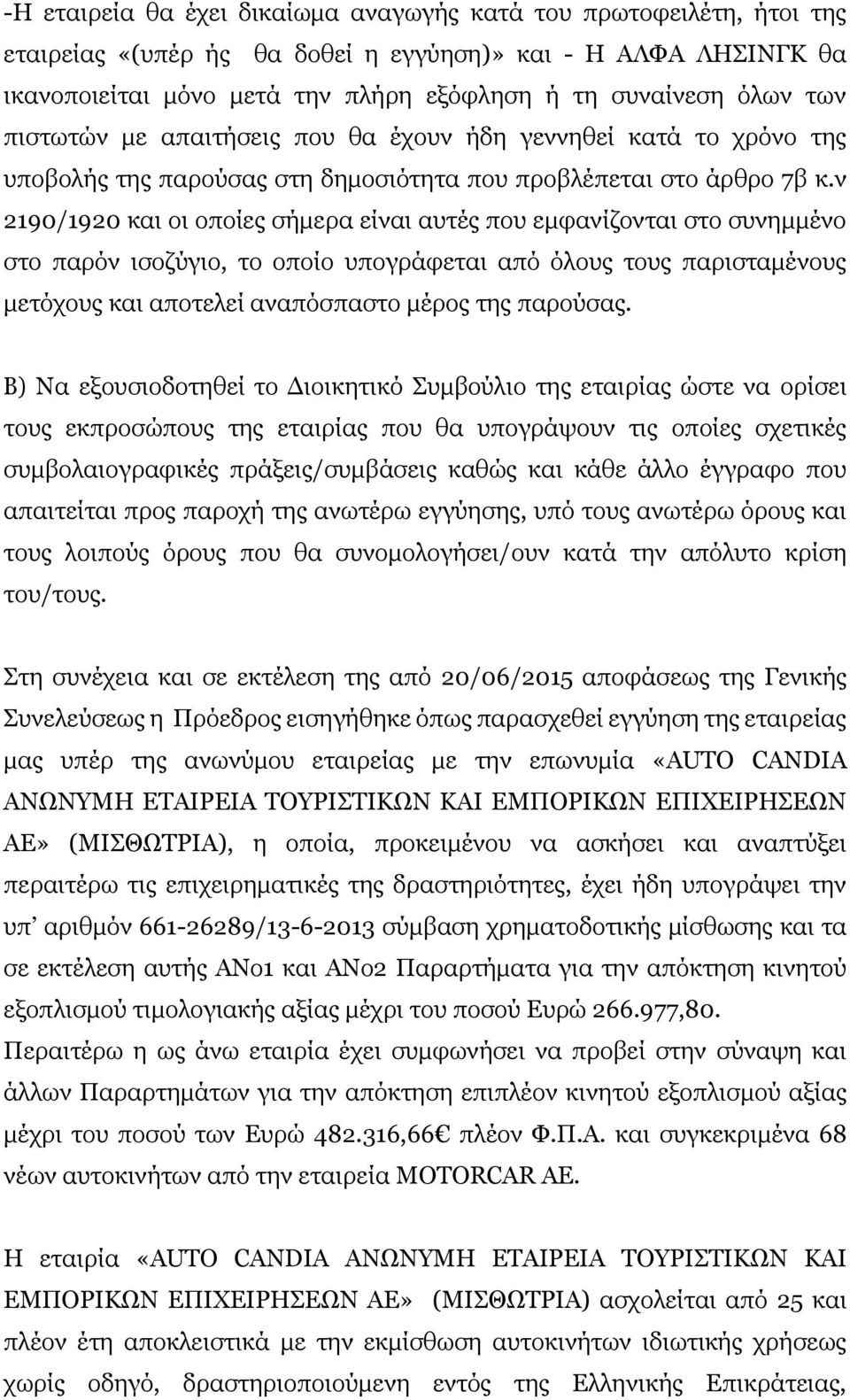 -Η εταιρεία θα έχει δικαίωμα αναγωγής κατά του πρωτοφειλέτη, ήτοι της εταιρείας «(υπέρ ής θα δοθεί η εγγύηση)» και - Η ΑΛΦΑ ΛΗΣΙΝΓΚ θα ικανοποιείται μόνο μετά την πλήρη εξόφληση ή τη συναίνεση όλων των πιστωτών με απαιτήσεις που θα έχουν ήδη γεννηθεί κατά το χρόνο της υποβολής της παρούσας στη δημοσιότητα που προβλέπεται στο άρθρο 7β κ.ν 2190/1920 και οι οποίες σήμερα είναι αυτές που εμφανίζονται στο συνημμένο στο παρόν ισοζύγιο, το οποίο υπογράφεται από όλους τους παρισταμένους μετόχους και αποτελεί αναπόσπαστο μέρος της παρούσας.

Β) Να εξουσιοδοτηθεί το Διοικητικό Συμβούλιο της εταιρίας ώστε να ορίσει τους εκπροσώπους της εταιρίας που θα υπογράψουν τις οποίες σχετικές συμβολαιογραφικές πράξεις/συμβάσεις καθώς και κάθε άλλο έγγραφο που απαιτείται προς παροχή της ανωτέρω εγγύησης, υπό τους ανωτέρω όρους και τους λοιπούς όρους που θα συνομολογήσει/ουν κατά την απόλυτο κρίση του/τους.

Στη συνέχεια και σε εκτέλεση της από 20/06/2015 αποφάσεως της Γενικής Συνελεύσεως η Πρόεδρος εισηγήθηκε όπως παρασχεθεί εγγύηση της εταιρείας μας υπέρ της ανωνύμου εταιρείας με την επωνυμία «AUTO CANDIA ΑΝΩΝΥΜΗ ΕΤΑΙΡΕΙΑ ΤΟΥΡΙΣΤΙΚΩΝ ΚΑΙ ΕΜΠΟΡΙΚΩΝ ΕΠΙΧΕΙΡΗΣΕΩΝ ΑΕ» (ΜΙΣΘΩΤΡΙΑ), η οποία, προκειμένου να ασκήσει και αναπτύξει περαιτέρω τις επιχειρηματικές της δραστηριότητες, έχει ήδη υπογράψει την υπ' αριθμόν 661-26289/13-6-2013 σύμβαση χρηματοδοτικής μίσθωσης και τα σε εκτέλεση αυτής ΑΝ01 και ΑΝ02 Παραρτήματα για την απόκτηση κινητού εξοπλισμού τιμολογιακής αξίας μέχρι του ποσού Ευρώ 266.977,80.
Περαιτέρω η ως άνω εταιρία έχει συμφωνήσει να προβεί στην σύναψη και άλλων Παραρτημάτων για την απόκτηση επιπλέον κινητού εξοπλισμού αξίας μέχρι του ποσού των Ευρώ 482.316,66€ πλέον Φ.Π.Α. και συγκεκριμένα 68 νέων αυτοκινήτων από την εταιρεία MOTORCAR AE.

Η εταιρία «AUTO CANDIA ΑΝΩΝΥΜΗ ΕΤΑΙΡΕΙΑ ΤΟΥΡΙΣΤΙΚΩΝ ΚΑΙ ΕΜΠΟΡΙΚΩΝ ΕΠΙΧΕΙΡΗΣΕΩΝ ΑΕ» (ΜΙΣΘΩΤΡΙΑ) ασχολείται από 25 και πλέον έτη αποκλειστικά με την εκμίσθωση αυτοκινήτων ιδιωτικής χρήσεως χωρίς οδηγό, δραστηριοποιούμενη εντός της Ελληνικής Επικράτειας,